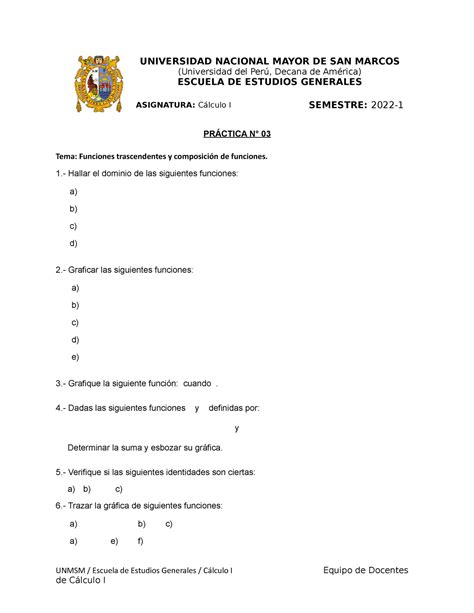 UNIVERSIDAD NACIONAL MAYOR DE SAN MARCOS
(Universidad del Perú, Decana de América)
ESCUELA DE ESTUDIOS GENERALES

ASIGNATURA: Cálculo I

SEMESTRE: 2022-1

PRÁCTICA N° 03

Tema: Funciones trascendentes y composición de funciones.

1.- Hallar el dominio de las siguientes funciones:

a)

b)

c)

d)

2.- Graficar las siguientes funciones:

a)

b)

c)

d)

e)

3.- Grafique la siguiente función: cuando .

4.- Dadas las siguientes funciones y definidas por:

y

Determinar la suma y esbozar su gráfica.

5.- Verifique si las siguientes identidades son ciertas:

a) b) c)

6.- Trazar la gráfica de siguientes funciones:

a) b) c)

a) e) f)

UNMSM / Escuela de Estudios Generales / Cálculo I

Equipo de Docentes de Cálculo I